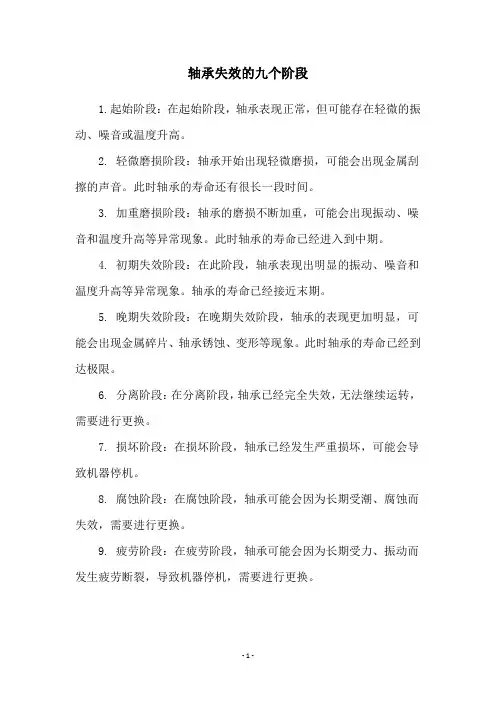 轴承失效的九个阶段

1.起始阶段：在起始阶段，轴承表现正常，但可能存在轻微的振动、噪音或温度升高。

2. 轻微磨损阶段：轴承开始出现轻微磨损，可能会出现金属刮擦的声音。此时轴承的寿命还有很长一段时间。

3. 加重磨损阶段：轴承的磨损不断加重，可能会出现振动、噪音和温度升高等异常现象。此时轴承的寿命已经进入到中期。

4. 初期失效阶段：在此阶段，轴承表现出明显的振动、噪音和温度升高等异常现象。轴承的寿命已经接近末期。

5. 晚期失效阶段：在晚期失效阶段，轴承的表现更加明显，可能会出现金属碎片、轴承锈蚀、变形等现象。此时轴承的寿命已经到达极限。

6. 分离阶段：在分离阶段，轴承已经完全失效，无法继续运转，需要进行更换。

7. 损坏阶段：在损坏阶段，轴承已经发生严重损坏，可能会导致机器停机。

8. 腐蚀阶段：在腐蚀阶段，轴承可能会因为长期受潮、腐蚀而失效，需要进行更换。

9. 疲劳阶段：在疲劳阶段，轴承可能会因为长期受力、振动而发生疲劳断裂，导致机器停机，需要进行更换。

- 1 -